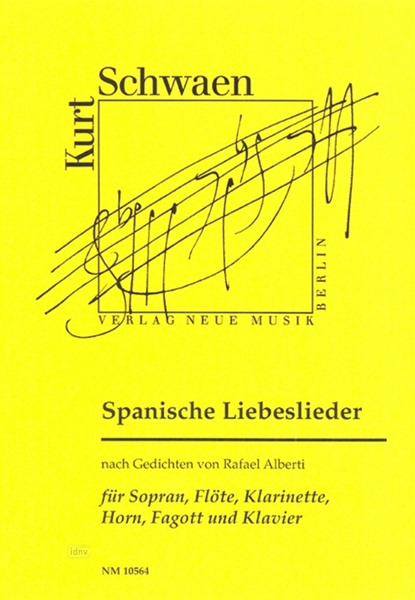 Kurt Schwaen

VERLAG NEUE MUSIK BERLIN

Spanische Liebeslieder

nach Gedichten von Rafael Alberti

für Sopran, Flöte, Klarinette, Horn, Fagott und Klavier

idnv

NM 10564